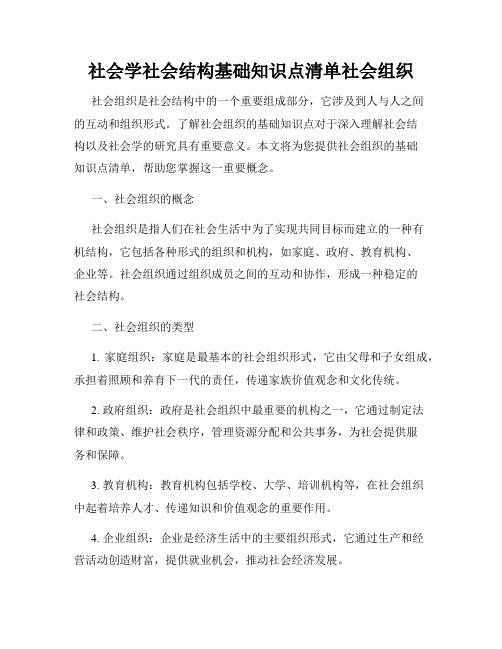 社会学社会结构基础知识点清单社会组织

社会组织是社会结构中的一个重要组成部分，它涉及到人与人之间的互动和组织形式。了解社会组织的基础知识点对于深入理解社会结构以及社会学的研究具有重要意义。本文将为您提供社会组织的基础知识点清单，帮助您掌握这一重要概念。

一、社会组织的概念

社会组织是指人们在社会生活中为了实现共同目标而建立的一种有机结构，它包括各种形式的组织和机构，如家庭、政府、教育机构、企业等。社会组织通过组织成员之间的互动和协作，形成一种稳定的社会结构。

二、社会组织的类型

1. 家庭组织：家庭是最基本的社会组织形式，它由父母和子女组成，承担着照顾和养育下一代的责任，传递家族价值观念和文化传统。

2. 政府组织：政府是社会组织中最重要的机构之一，它通过制定法律和政策、维护社会秩序，管理资源分配和公共事务，为社会提供服务和保障。

3. 教育机构：教育机构包括学校、大学、培训机构等，在社会组织中起着培养人才、传递知识和价值观念的重要作用。

4. 企业组织：企业是经济生活中的主要组织形式，它通过生产和经营活动创造财富，提供就业机会，推动社会经济发展。